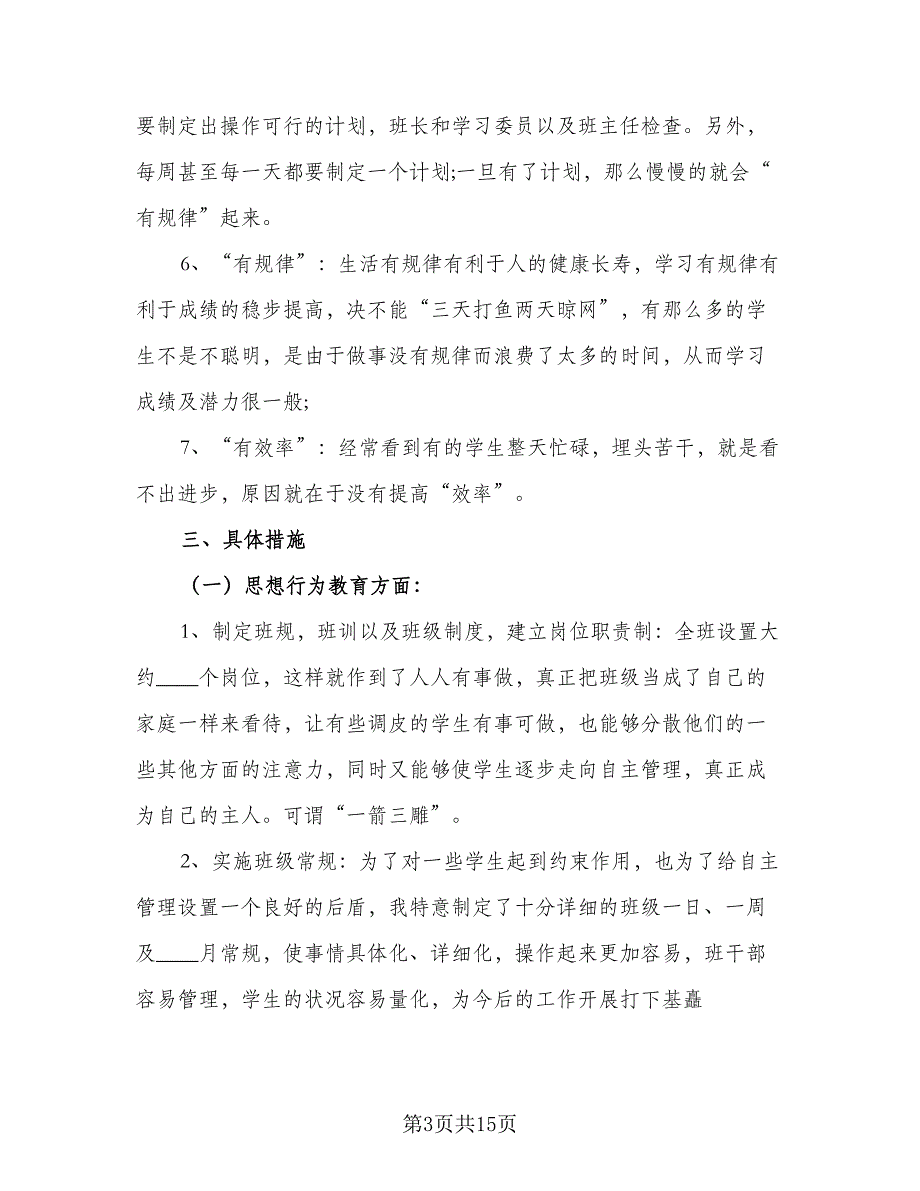 要制定出操作可行的计划，班长和学习委员以及班主任检查。另外，每周甚至每一天都要制定一个计划;一旦有了计划，那么慢慢的就会“有规律”起来。

6、“有规律”：生活有规律有利于人的健康长寿，学习有规律有利于成绩的稳步提高，决不能“三天打鱼两天晾网”，有那么多的学生不是不聪明，是由于做事没有规律而浪费了太多的时间，从而学习成绩及潜力很一般;

7、“有效率”：经常看到有的学生整天忙碌，埋头苦干，就是看不出进步，原因就在于没有提高“效率”。

三、具体措施

（一）思想行为教育方面：

1、制定班规，班训以及班级制度，建立岗位职责制：全班设置大约____个岗位，这样就作到了人人有事做，真正把班级当成了自己的家庭一样来看待，让有些调皮的学生有事可做，也能够分散他们的一些其他方面的注意力，同时又能够使学生逐步走向自主管理，真正成为自己的主人。可谓“一箭三雕”。

2、实施班级常规：为了对一些学生起到约束作用，也为了给自主管理设置一个良好的后盾，我特意制定了十分详细的班级一日、一周及____月常规，使事情具体化、详细化，操作起来更加容易，班干部容易管理，学生的状况容易量化，为今后的工作开展打下基矗

第3页共15页